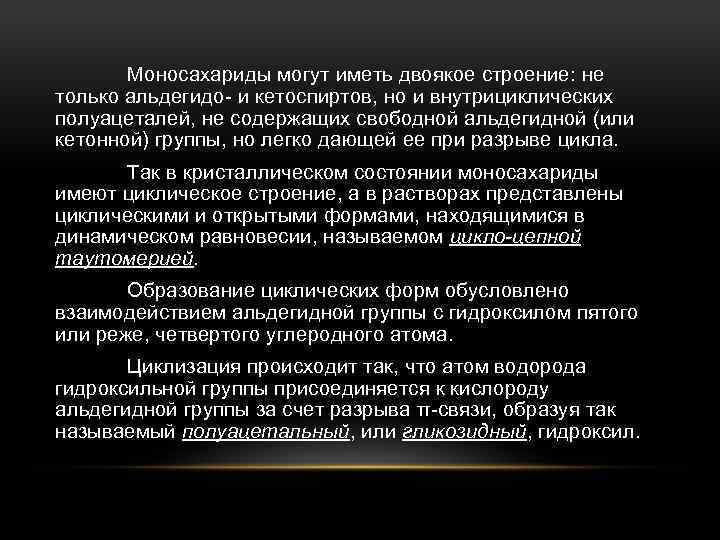 Моносахариды могут иметь двоякое строение: не только альдегидо- и кетоспиртов, но и внутрициклических полуацеталей, не содержащих свободной альдегидной (или кетонной) группы, но легко дающей ее при разрыве цикла.

Так в кристаллическом состоянии моносахариды имеют циклическое строение, а в растворах представлены циклическими и открытыми формами, находящимися в динамическом равновесии, называемом цикло-цепной таутомерией.

Образование циклических форм обусловлено взаимодействием альдегидной группы с гидроксилом пятого или реже, четвертого углеродного атома.

Циклизация происходит так, что атом водорода гидроксильной группы присоединяется к кислороду альдегидной группы за счет разрыва π-связи, образуя так называемый полуацетальный, или гликозидный, гидроксил.